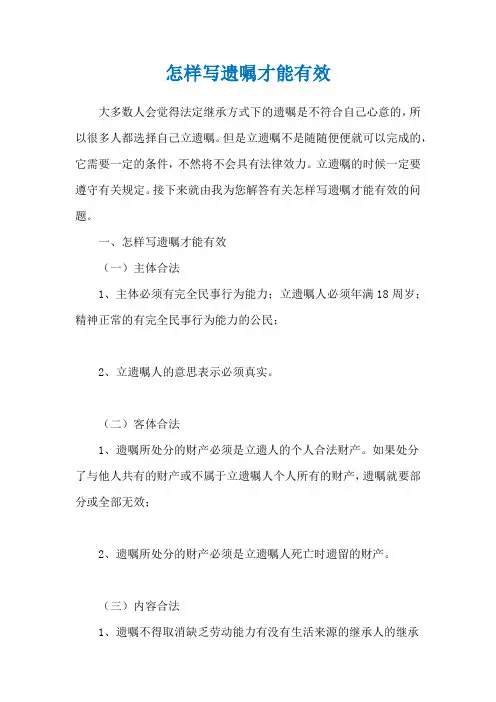 怎样写遗嘱才能有效

大多数人会觉得法定继承方式下的遗嘱是不符合自己心意的，所以很多人都选择自己立遗嘱。但是立遗嘱不是随随便便就可以完成的，它需要一定的条件，不然将不会具有法律效力。立遗嘱的时候一定要遵守有关规定。接下来就由我为您解答有关怎样写遗嘱才能有效的问题。

一、怎样写遗嘱才能有效

（一）主体合法

1、主体必须有完全民事行为能力；立遗嘱人必须年满18周岁；精神正常的有完全民事行为能力的公民；

2、立遗嘱人的意思表示必须真实。

（二）客体合法

1、遗嘱所处分的财产必须是立遗人的个人合法财产。如果处分了与他人共有的财产或不属于立遗嘱人个人所有的财产，遗嘱就要部分或全部无效；

2、遗嘱所处分的财产必须是立遗嘱人死亡时遗留的财产。

（三）内容合法

1、遗嘱不得取消缺乏劳动能力有没有生活来源的继承人的继承